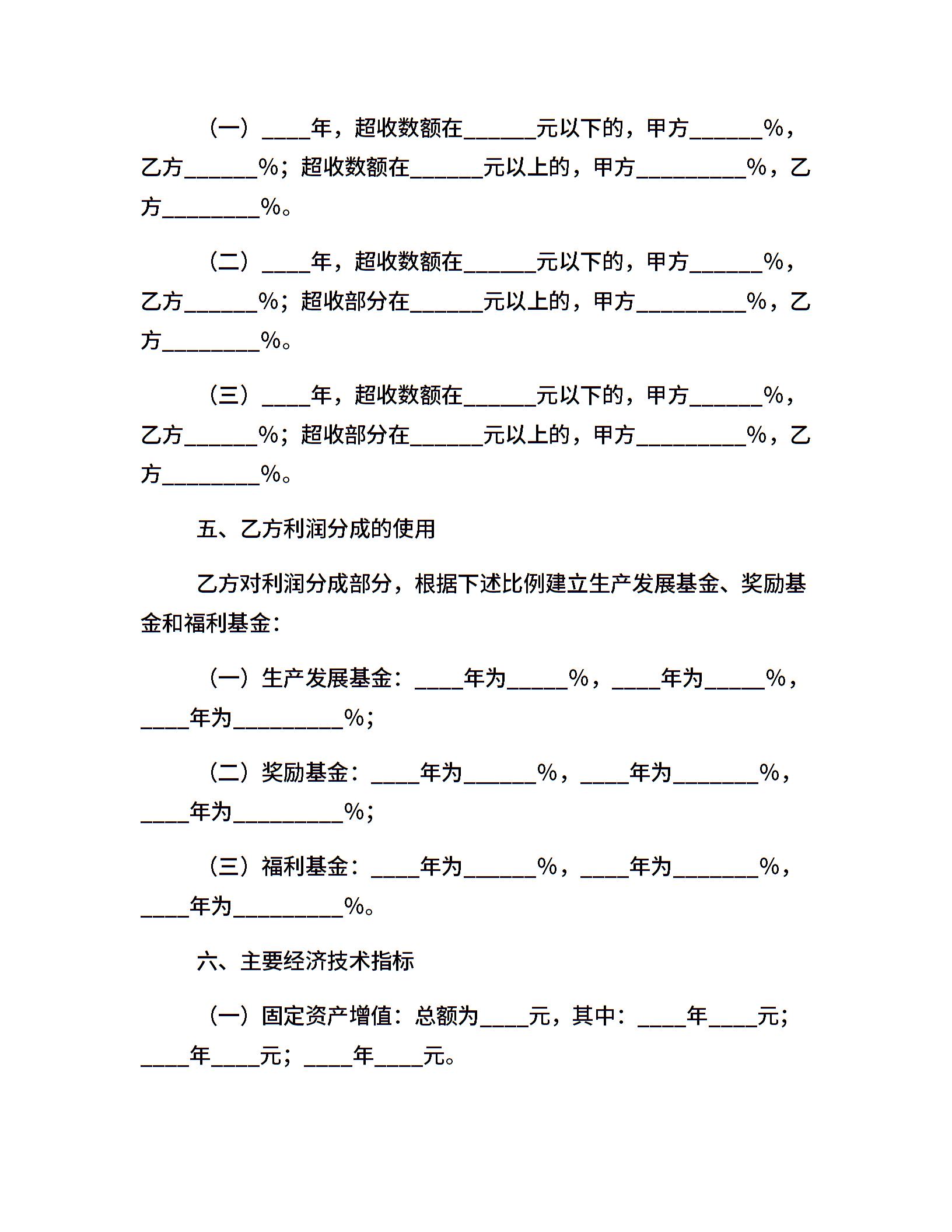 （一）____年，超收数额在______元以下的，甲方______%，乙方______%；超收数额在______元以上的，甲方_________%，乙方________%。

（二）____年，超收数额在______元以下的，甲方______%，乙方______%；超收部分在______元以上的，甲方_________%，乙方________%。

（三）____年，超收数额在______元以下的，甲方______%，乙方______%；超收部分在______元以上的，甲方_________%，乙方________%。

五、乙方利润分成的使用

乙方对利润分成部分，根据下述比例建立生产发展基金、奖励基金和福利基金：

（一）生产发展基金：____年为_____%，____年为_____%，____年为_________%；

（二）奖励基金：____年为______%，____年为_______%，____年为_________%；

（三）福利基金：____年为______%，____年为_______%，____年为_________%。

六、主要经济技术指标

（一）固定资产增值：总额为____元，其中：____年____元；____年____元；____年____元。